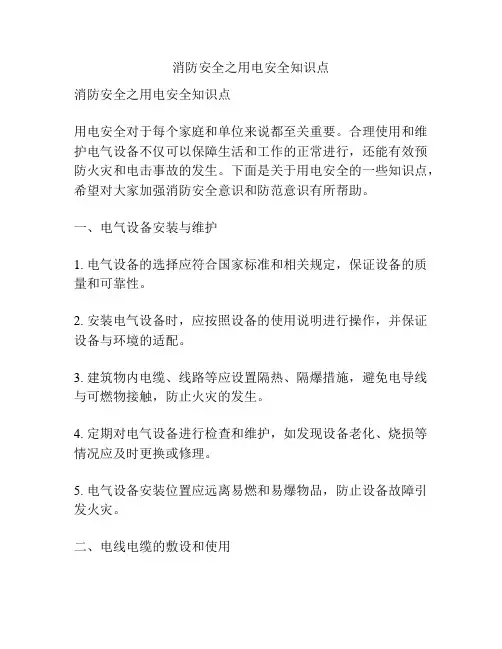 消防安全之用电安全知识点

消防安全之用电安全知识点

用电安全对于每个家庭和单位来说都至关重要。合理使用和维护电气设备不仅可以保障生活和工作的正常进行，还能有效预防火灾和电击事故的发生。下面是关于用电安全的一些知识点，希望对大家加强消防安全意识和防范意识有所帮助。

一、电气设备安装与维护

1. 电气设备的选择应符合国家标准和相关规定，保证设备的质量和可靠性。

2. 安装电气设备时，应按照设备的使用说明进行操作，并保证设备与环境的适配。

3. 建筑物内电缆、线路等应设置隔热、隔爆措施，避免电导线与可燃物接触，防止火灾的发生。

4. 定期对电气设备进行检查和维护，如发现设备老化、烧损等情况应及时更换或修理。

5. 电气设备安装位置应远离易燃和易爆物品，防止设备故障引发火灾。

二、电线电缆的敷设和使用